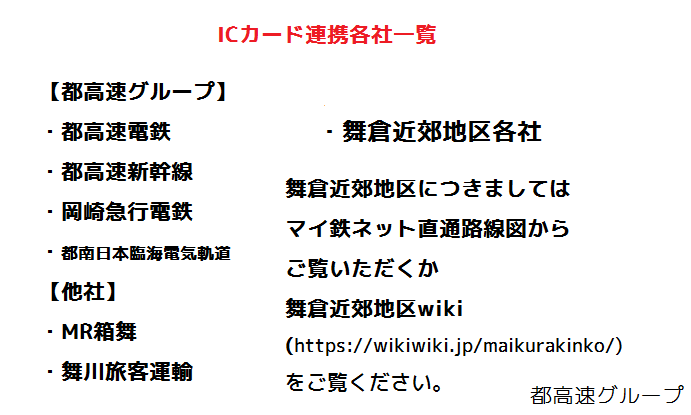 ICカード連携各社一覧

【都高速グループ】
・都高速電鉄
・都高速新幹線
・岡崎急行電鉄
・都南日本臨海電気軌道
【他社】
・MR箱舞
・舞川旅客運輸

・舞倉近郊地区各社
舞倉近郊地区につきましては
マイ鉄ネット直通路線図から
ご覧いただくか
舞倉近郊地区wiki
(https://wikiwiki.jp/maikurakinko/)
をご覧ください。

都高速グループ